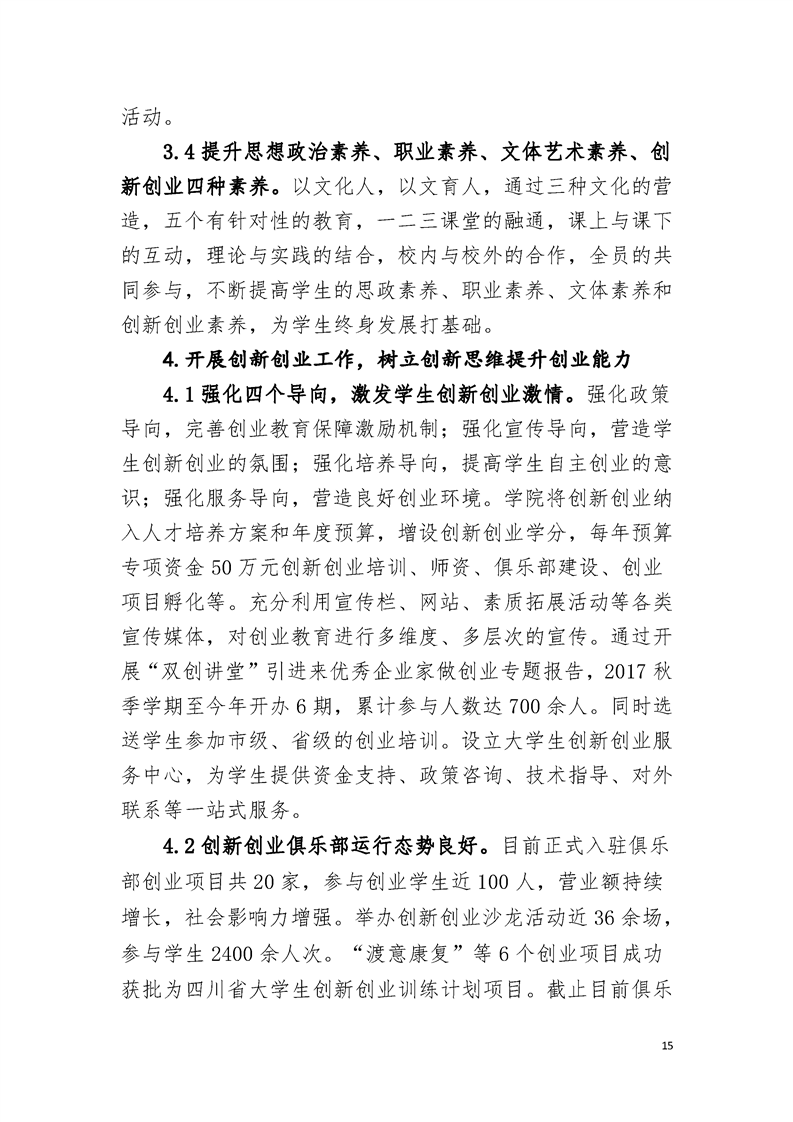 活动。

3.4 提升思想政治素养、职业素养、文体艺术素养、创新创业四种素养。以文化人，以文育人，通过三种文化的营造，五个有针对性的教育，一二三课堂的融通，课上与课下的互动，理论与实践的结合，校内与校外的合作，全员的共同参与，不断提高学生的思政素养、职业素养、文体素养和创新创业素养，为学生终身发展打基础。

4.开展创新创业工作，树立创新思维提升创业能力

4.1 强化四个导向，激发学生创新创业激情。强化政策导向，完善创业教育保障激励机制；强化宣传导向，营造学生创新创业的氛围；强化培养导向，提高学生自主创业的意识；强化服务导向，营造良好创业环境。学院将创新创业纳入人才培养方案和年度预算，增设创新创业学分，每年预算专项资金 50 万元创新创业培训、师资、俱乐部建设、创业项目孵化等。充分利用宣传栏、网站、素质拓展活动等各类宣传媒体，对创业教育进行多维度、多层次的宣传。通过开展“双创讲堂”引进来优秀企业家做创业专题报告，2017 秋季学期至今年开办 6 期，累计参与人数达 700 余人。同时选送学生参加市级、省级的创业培训。设立大学生创新创业服务中心，为学生提供资金支持、政策咨询、技术指导、对外联系等一站式服务。

4.2 创新创业俱乐部运行态势良好。目前正式入驻俱乐部创业项目共 20 家，参与创业学生近 100 人，营业额持续增长，社会影响力增强。举办创新创业沙龙活动近 36 余场，参与学生 2400 余人次。“渡意康复”等 6 个创业项目成功获批为四川省大学生创新创业训练计划项目。截止目前俱乐

15